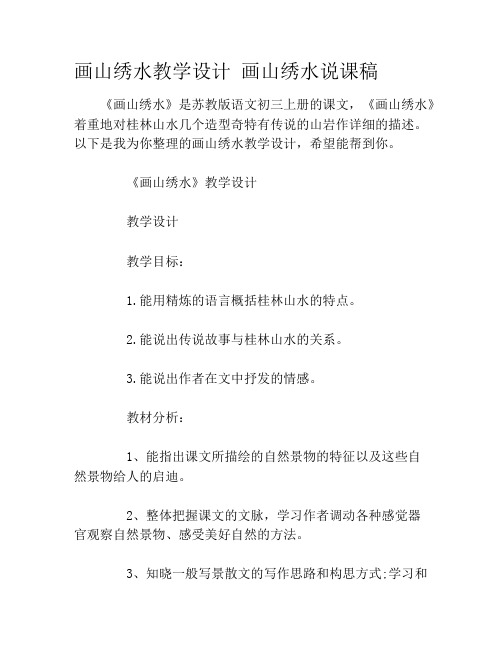 画山绣水教学设计 画山绣水说课稿

《画山绣水》是苏教版语文初三上册的课文，《画山绣水》着重地对桂林山水几个造型奇特有传说的山岩作详细的描述。以下是我为你整理的画山绣水教学设计，希望能帮到你。

《画山绣水》教学设计

教学设计

教学目标：

1.能用精炼的语言概括桂林山水的特点。

2.能说出传说故事与桂林山水的关系。

3.能说出作者在文中抒发的情感。

教材分析：

1、能指出课文所描绘的自然景物的特征以及这些自然景物给人的启迪。

2、整体把握课文的文脉，学习作者调动各种感觉器官观察自然景物、感受美好自然的方法。

3、知晓一般写景散文的写作思路和构思方式;学习和